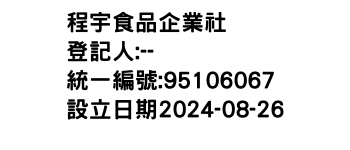 程宇食品企業社
登記人:--
統一編號:95106067
設立日期2024-08-26